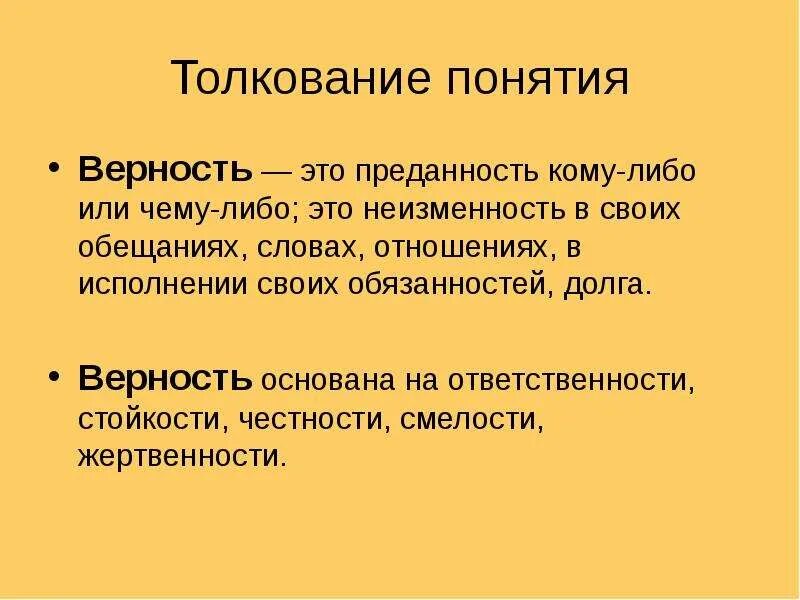 Толкование понятия

• Верность — это преданность кому-либо или чему-либо; это неизменность в своих обещаниях, словах, отношениях, в исполнении своих обязанностей, долга.

• Верность основана на ответственности, стойкости, честности, смелости, жертвенности.